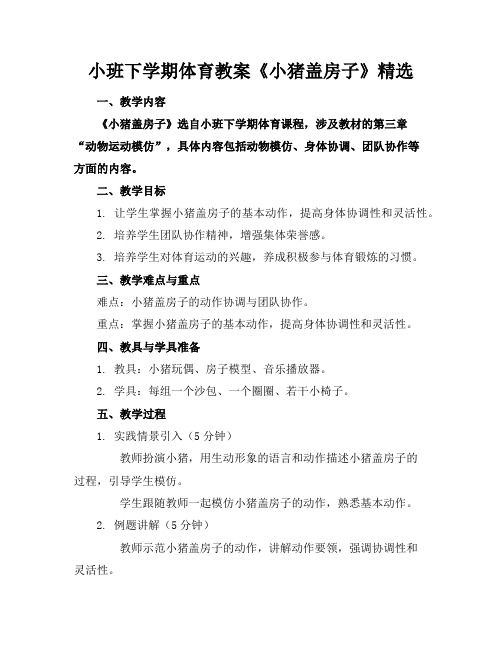 小班下学期体育教案《小猪盖房子》精选

一、教学内容

《小猪盖房子》选自小班下学期体育课程，涉及教材的第三章“动物运动模仿”，具体内容包括动物模仿、身体协调、团队协作等方面的内容。

二、教学目标

1. 让学生掌握小猪盖房子的基本动作，提高身体协调性和灵活性。

2. 培养学生团队协作精神，增强集体荣誉感。

3. 培养学生对体育运动的兴趣，养成积极参与体育锻炼的习惯。

三、教学难点与重点

难点：小猪盖房子的动作协调与团队协作。

重点：掌握小猪盖房子的基本动作，提高身体协调性和灵活性。

四、教具与学具准备

1. 教具：小猪玩偶、房子模型、音乐播放器。

2. 学具：每组一个沙包、一个圈圈、若干小椅子。

五、教学过程

1. 实践情景引入（5 分钟）

教师扮演小猪，用生动形象的语言和动作描述小猪盖房子的过程，引导学生模仿。

学生跟随教师一起模仿小猪盖房子的动作，熟悉基本动作。

2. 例题讲解（5 分钟）

教师示范小猪盖房子的动作，讲解动作要领，强调协调性和灵活性。